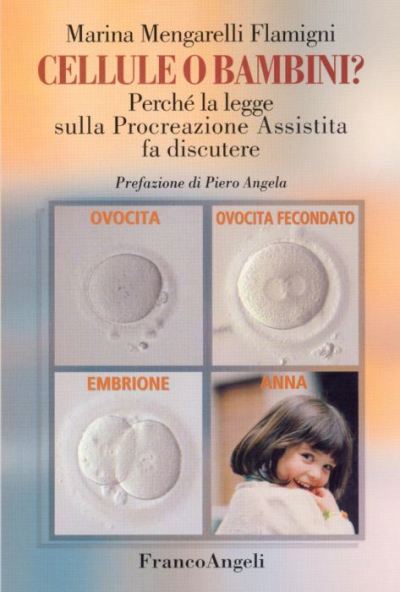 Marina Mengarelli Flamigni

CELLULE O BAMBINI?

Perché la legge sulla Procreazione Assistita fa discutere

Prefazione di Piero Angela

OVOCITA

OVOCITA FECONDATO

EMBRIONE

ANNA

FrancoAngeli